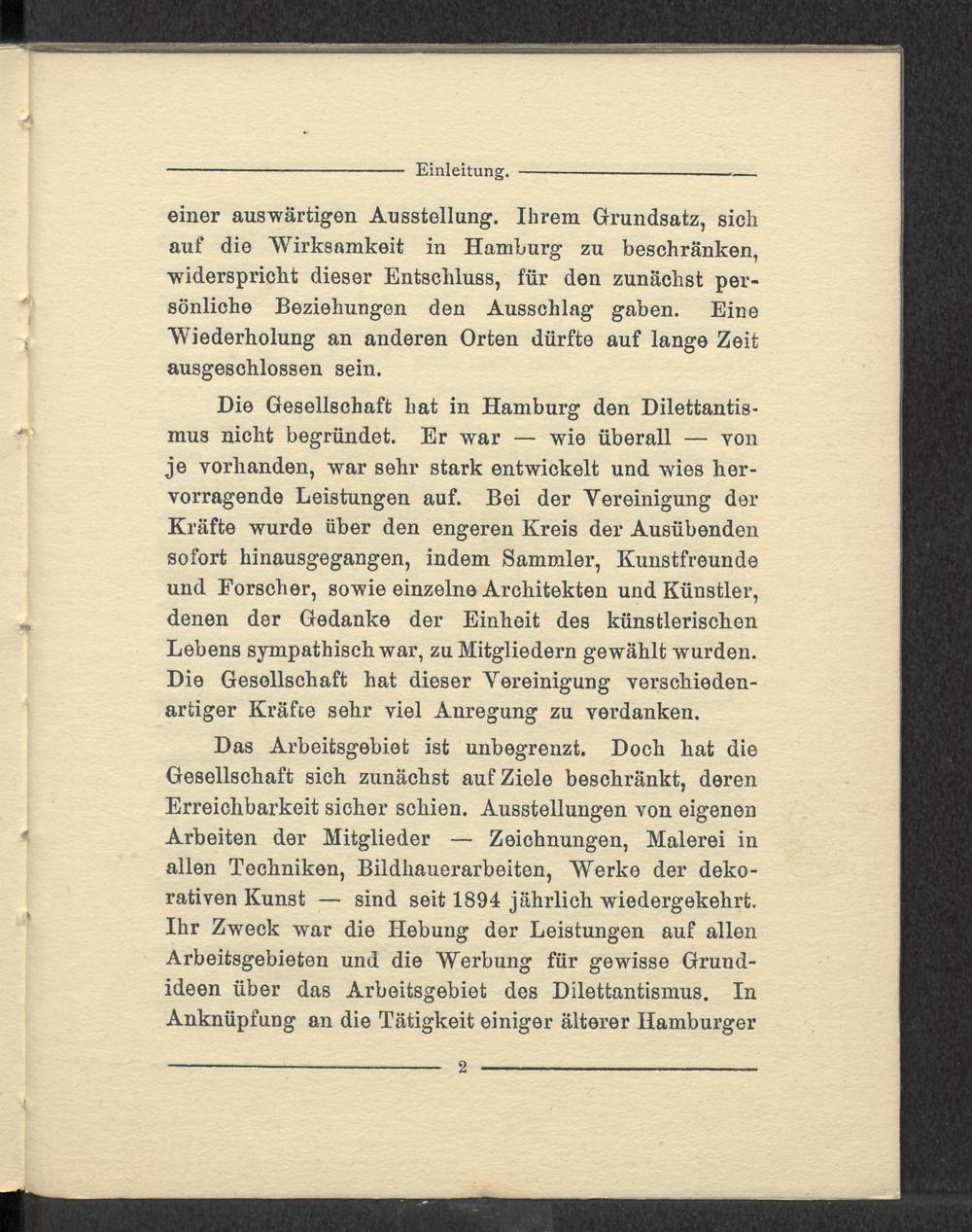 Einleitung.

einer auswärtigen Ausstellung. Ihrem Grundsatz, sich auf die Wirksamkeit in Hamburg zu beschränken, widerspricht dieser Entschluss, für den zunächst persönliche Beziehungen den Ausschlag gaben. Eine Wiederholung an anderen Orten dürfte auf lange Zeit ausgeschlossen sein.

Die Gesellschaft hat in Hamburg den Dilettantismus nicht begründet. Er war — wie überall — von je vorhanden, war sehr stark entwickelt und wies hervorragende Leistungen auf. Bei der Vereinigung der Kräfte wurde über den engeren Kreis der Ausübenden sofort hinausgegangen, indem Sammler, Kunstfreunde und Forscher, sowie einzelne Architekten und Künstler, denen der Gedanke der Einheit des künstlerischen Lebens sympathisch war, zu Mitgliedern gewählt wurden. Die Gesellschaft hat dieser Vereinigung verschiedenartiger Kräfte sehr viel Anregung zu verdanken.

Das Arbeitsgebiet ist unbegrenzt. Doch hat die Gesellschaft sich zunächst auf Ziele beschränkt, deren Erreichbarkeit sicher schien. Ausstellungen von eigenen Arbeiten der Mitglieder — Zeichnungen, Malerei in allen Techniken, Bildhauerarbeiten, Werke der dekorativen Kunst — sind seit 1894 jährlich wiedergekehrt. Ihr Zweck war die Hebung der Leistungen auf allen Arbeitsgebieten und die Werbung für gewisse Grundideen über das Arbeitsgebiet des Dilettantismus. In Anknüpfung an die Tätigkeit einiger älterer Hamburger

2